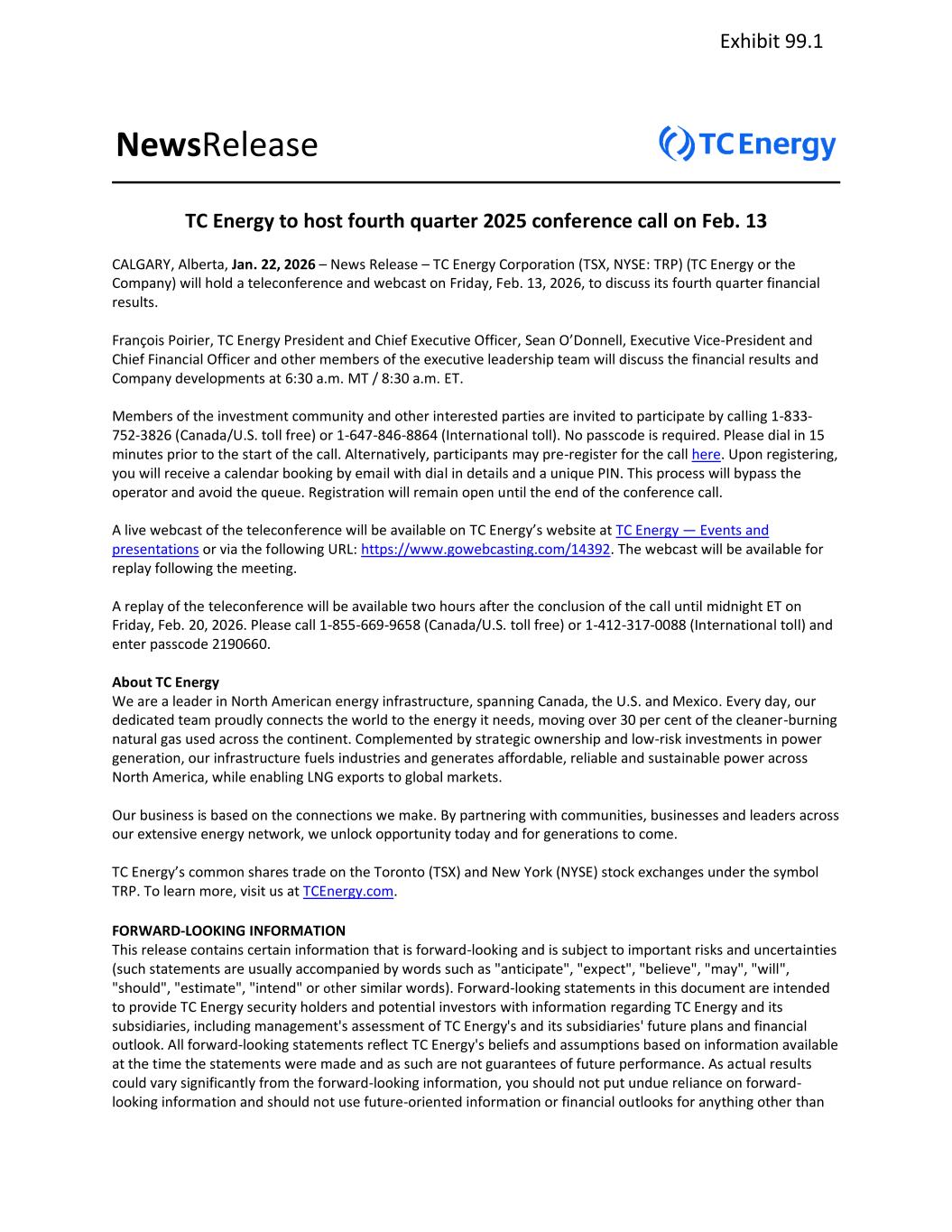 Exhibit 99.1

NewsRelease

TC Energy

TC Energy to host fourth quarter 2025 conference call on Feb. 13

CALGARY, Alberta, Jan. 22, 2026 – News Release – TC Energy Corporation (TSX, NYSE: TRP) (TC Energy or the Company) will hold a teleconference and webcast on Friday, Feb. 13, 2026, to discuss its fourth quarter financial results.

François Poirier, TC Energy President and Chief Executive Officer, Sean O'Donnell, Executive Vice-President and Chief Financial Officer and other members of the executive leadership team will discuss the financial results and Company developments at 6:30 a.m. MT / 8:30 a.m. ET.

Members of the investment community and other interested parties are invited to participate by calling 1-833-752-3826 (Canada/U.S. toll free) or 1-647-846-8864 (International toll). No passcode is required. Please dial in 15 minutes prior to the start of the call. Alternatively, participants may pre-register for the call here. Upon registering, you will receive a calendar booking by email with dial in details and a unique PIN. This process will bypass the operator and avoid the queue. Registration will remain open until the end of the conference call.

A live webcast of the teleconference will be available on TC Energy's website at TC Energy — Events and presentations or via the following URL: https://www.gowebcasting.com/14392. The webcast will be available for replay following the meeting.

A replay of the teleconference will be available two hours after the conclusion of the call until midnight ET on Friday, Feb. 20, 2026. Please call 1-855-669-9658 (Canada/U.S. toll free) or 1-412-317-0088 (International toll) and enter passcode 2190660.

About TC Energy
We are a leader in North American energy infrastructure, spanning Canada, the U.S. and Mexico. Every day, our dedicated team proudly connects the world to the energy it needs, moving over 30 per cent of the cleaner-burning natural gas used across the continent. Complemented by strategic ownership and low-risk investments in power generation, our infrastructure fuels industries and generates affordable, reliable and sustainable power across North America, while enabling LNG exports to global markets.

Our business is based on the connections we make. By partnering with communities, businesses and leaders across our extensive energy network, we unlock opportunity today and for generations to come.

TC Energy's common shares trade on the Toronto (TSX) and New York (NYSE) stock exchanges under the symbol TRP. To learn more, visit us at TCEnergy.com.

FORWARD-LOOKING INFORMATION
This release contains certain information that is forward-looking and is subject to important risks and uncertainties (such statements are usually accompanied by words such as "anticipate", "expect", "believe", "may", "will", "should", "estimate", "intend" or other similar words). Forward-looking statements in this document are intended to provide TC Energy security holders and potential investors with information regarding TC Energy and its subsidiaries, including management's assessment of TC Energy's and its subsidiaries' future plans and financial outlook. All forward-looking statements reflect TC Energy's beliefs and assumptions based on information available at the time the statements were made and as such are not guarantees of future performance. As actual results could vary significantly from the forward-looking information, you should not put undue reliance on forward-looking information and should not use future-oriented information or financial outlooks for anything other than